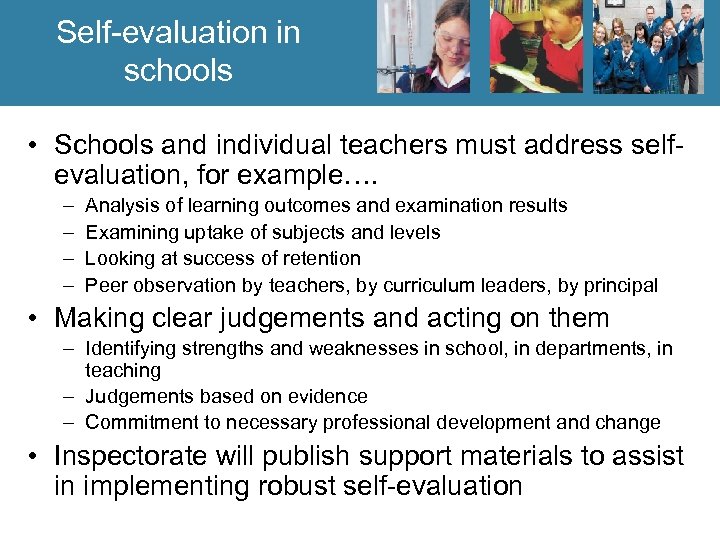 Self-evaluation in schools

• Schools and individual teachers must address self-evaluation, for example….
  – Analysis of learning outcomes and examination results
  – Examining uptake of subjects and levels
  – Looking at success of retention
  – Peer observation by teachers, by curriculum leaders, by principal
• Making clear judgements and acting on them
  – Identifying strengths and weaknesses in school, in departments, in teaching
  – Judgements based on evidence
  – Commitment to necessary professional development and change
• Inspectorate will publish support materials to assist in implementing robust self-evaluation